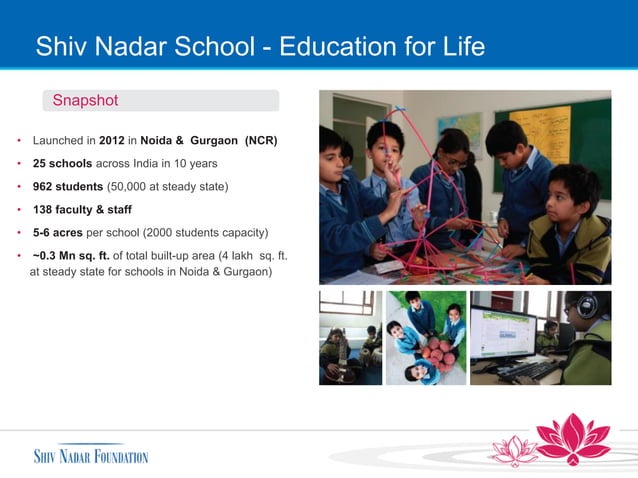 Shiv Nadar School - Education for Life

Snapshot

• Launched in 2012 in Noida & Gurgaon (NCR)
• 25 schools across India in 10 years
• 962 students (50,000 at steady state)
• 138 faculty & staff
• 5-6 acres per school (2000 students capacity)
• ~0.3 Mn sq. ft. of total built-up area (4 lakh sq. ft. at steady state for schools in Noida & Gurgaon)

SHIV NADAR FOUNDATION